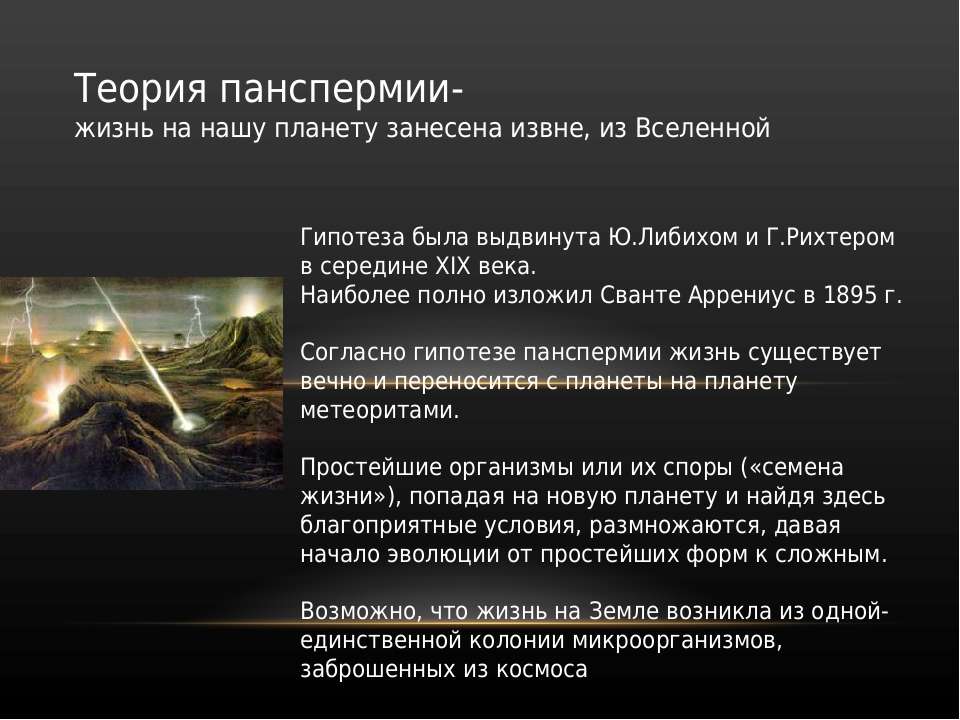 Теория панспермии-
жизнь на нашу планету занесена извне, из Вселенной

Гипотеза была выдвинута Ю.Либихом и Г.Рихтером в середине XIX века.
Наиболее полно изложил Сванте Аррениус в 1895 г.

Согласно гипотезе панспермии жизнь существует вечно и переносится с планеты на планету метеоритами.

Простейшие организмы или их споры («семена жизни»), попадая на новую планету и найдя здесь благоприятные условия, размножаются, давая начало эволюции от простейших форм к сложным.

Возможно, что жизнь на Земле возникла из одной-единственной колонии микроорганизмов, заброшенных из космоса